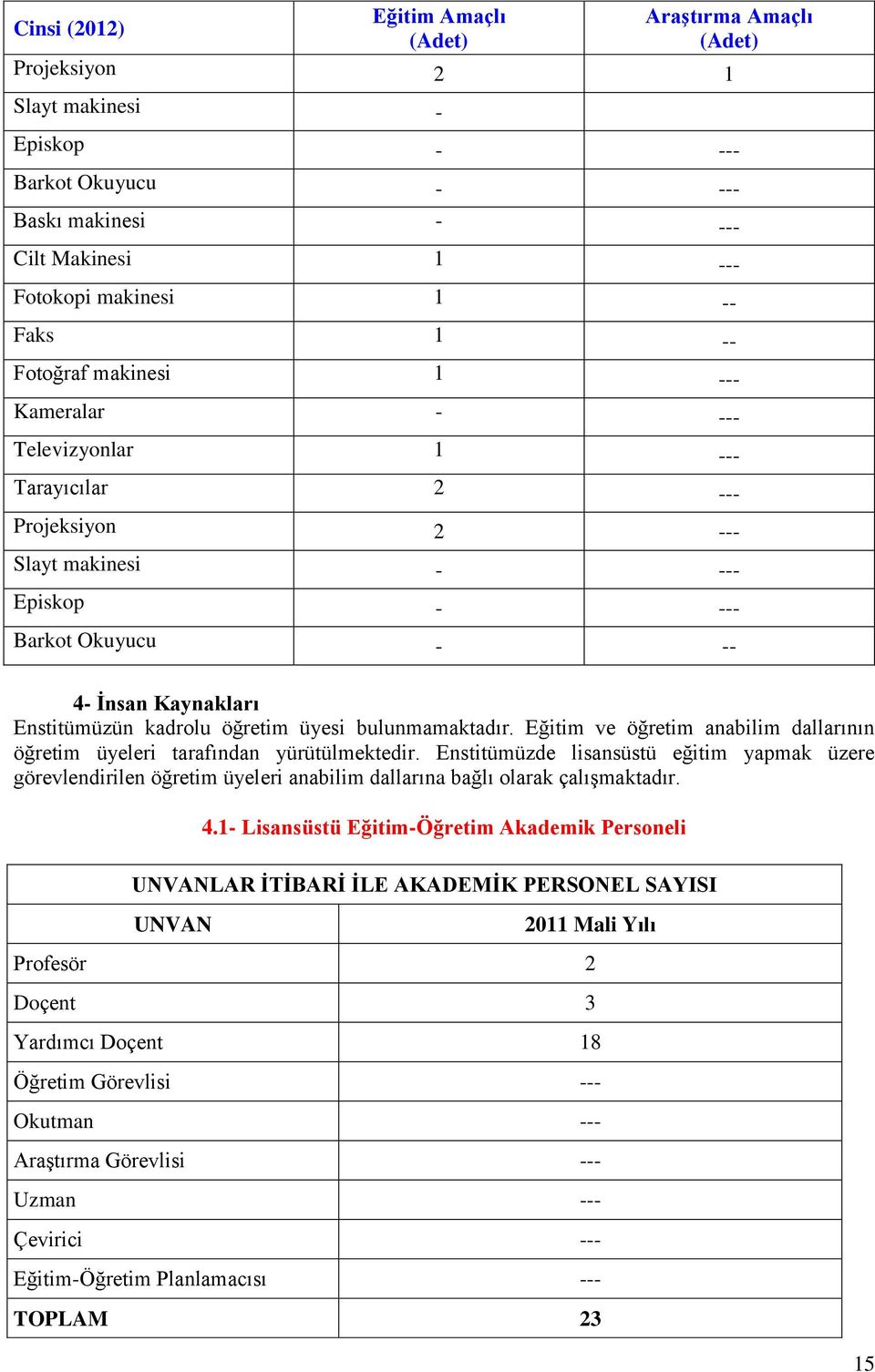 | Cinsi (2012) | Eğitim Amaçlı (Adet) | Araştırma Amaçlı (Adet) |
|---|---|---|
| Projeksiyon | 2 | 1 |
| Slayt makinesi | - | |
| Episkop | - | --- |
| Barkot Okuyucu | - | --- |
| Baskı makinesi | - | --- |
| Cilt Makinesi | 1 | --- |
| Fotokopi makinesi | 1 | -- |
| Faks | 1 | -- |
| Fotoğraf makinesi | 1 | --- |
| Kameralar | - | --- |
| Televizyonlar | 1 | --- |
| Tarayıcılar | 2 | --- |
| Projeksiyon | 2 | --- |
| Slayt makinesi | - | --- |
| Episkop | - | --- |
| Barkot Okuyucu | - | -- |

4- İnsan Kaynakları

Enstitümüzün kadrolu öğretim üyesi bulunmamaktadır. Eğitim ve öğretim anabilim dallarının öğretim üyeleri tarafından yürütülmektedir. Enstitümüzde lisansüstü eğitim yapmak üzere görevlendirilen öğretim üyeleri anabilim dallarına bağlı olarak çalışmaktadır.

4.1- Lisansüstü Eğitim-Öğretim Akademik Personeli

| UNVANLAR İTİBARİ İLE AKADEMİK PERSONEL SAYISI | |
|---|---|
| UNVAN | 2011 Mali Yılı |
| Profesör | 2 |
| Doçent | 3 |
| Yardımcı Doçent | 18 |
| Öğretim Görevlisi | --- |
| Okutman | --- |
| Araştırma Görevlisi | --- |
| Uzman | --- |
| Çevirici | --- |
| Eğitim-Öğretim Planlamacısı | --- |
| TOPLAM | 23 |

15